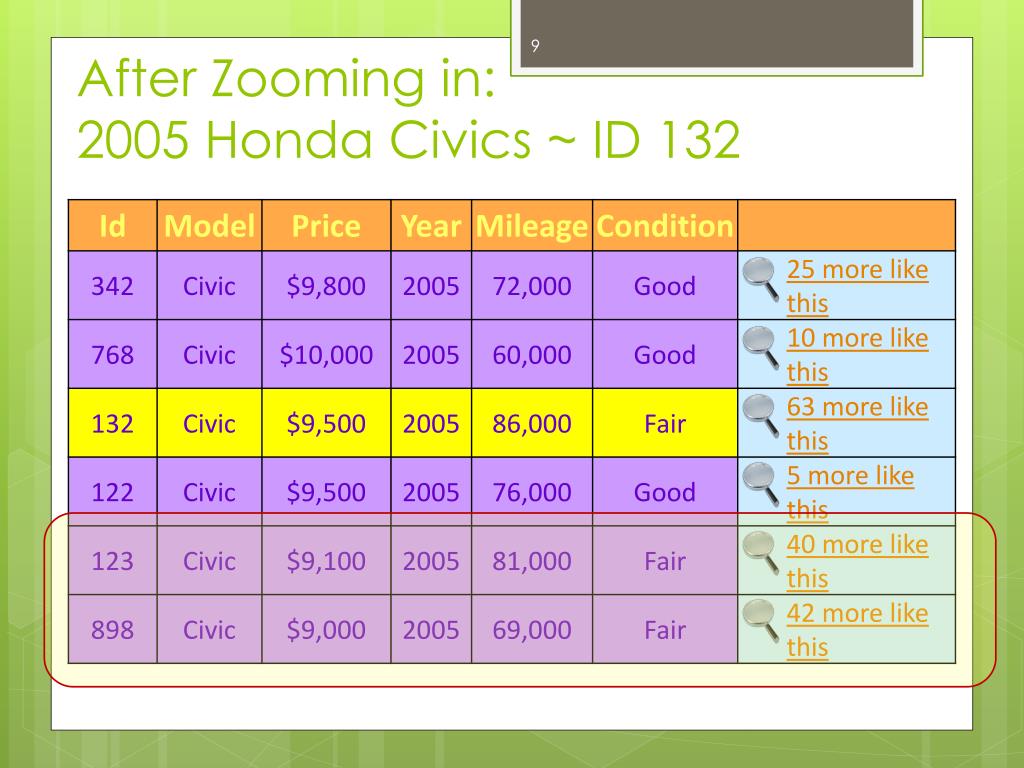 9

After Zooming in:
2005 Honda Civics ~ ID 132

| Id | Model | Price | Year | Mileage | Condition | |
|---|---|---|---|---|---|---|
| 342 | Civic | \$9,800 | 2005 | 72,000 | Good | 25 more like this |
| 768 | Civic | \$10,000 | 2005 | 60,000 | Good | 10 more like this |
| 132 | Civic | \$9,500 | 2005 | 86,000 | Fair | 63 more like this |
| 122 | Civic | \$9,500 | 2005 | 76,000 | Good | 5 more like this |
| 123 | Civic | \$9,100 | 2005 | 81,000 | Fair | 40 more like this |
| 898 | Civic | \$9,000 | 2005 | 69,000 | Fair | 42 more like this |